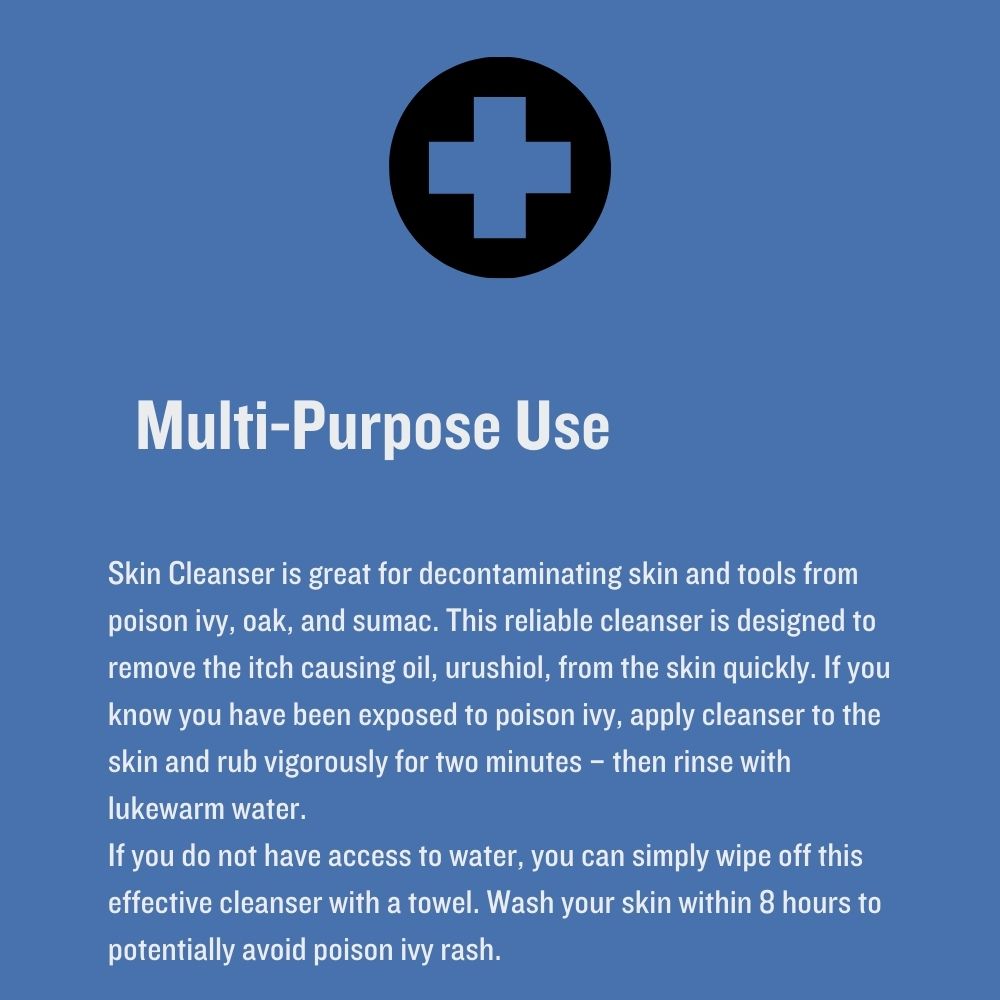 Multi-Purpose Use

Skin Cleanser is great for decontaminating skin and tools from poison ivy, oak, and sumac. This reliable cleanser is designed to remove the itch causing oil, urushiol, from the skin quickly. If you know you have been exposed to poison ivy, apply cleanser to the skin and rub vigorously for two minutes – then rinse with lukewarm water.
If you do not have access to water, you can simply wipe off this effective cleanser with a towel. Wash your skin within 8 hours to potentially avoid poison ivy rash.